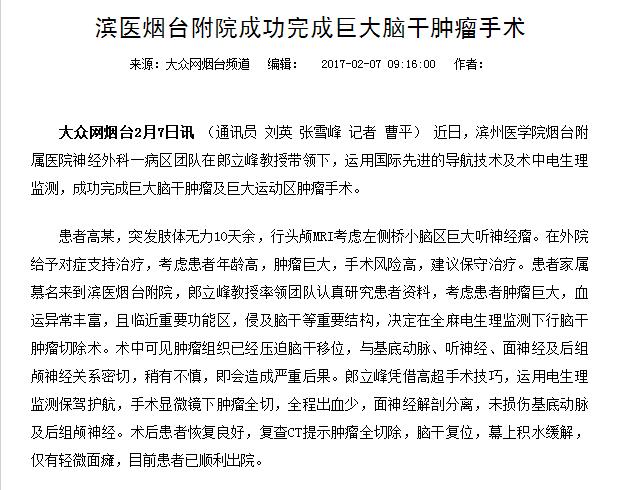 滨医烟台附院成功完成巨大脑干肿瘤手术

来源：大众网烟台频道　编辑：　2017-02-07 09:16:00　作者：

大众网烟台2月7日讯 （通讯员 刘英 张雪峰 记者 曹平） 近日，滨州医学院烟台附属医院神经外科一病区团队在郎立峰教授带领下，运用国际先进的导航技术及术中电生理监测，成功完成巨大脑干肿瘤及巨大运动区肿瘤手术。

患者高某，突发肢体无力10天余，行头颅MRI考虑左侧桥小脑区巨大听神经瘤。在外院给予对症支持治疗，考虑患者年龄高，肿瘤巨大，手术风险高，建议保守治疗。患者家属慕名来到滨医烟台附院，郎立峰教授率领团队认真研究患者资料，考虑患者肿瘤巨大，血运异常丰富，且临近重要功能区，侵及脑干等重要结构，决定在全麻电生理监测下行脑干肿瘤切除术。术中可见肿瘤组织已经压迫脑干移位，与基底动脉、听神经、面神经及后组颅神经关系密切，稍有不慎，即会造成严重后果。郎立峰凭借高超手术技巧，运用电生理监测保驾护航，手术显微镜下肿瘤全切，全程出血少，面神经解剖分离，未损伤基底动脉及后组颅神经。术后患者恢复良好，复查CT提示肿瘤全切除，脑干复位，幕上积水缓解，仅有轻微面瘫，目前患者已顺利出院。